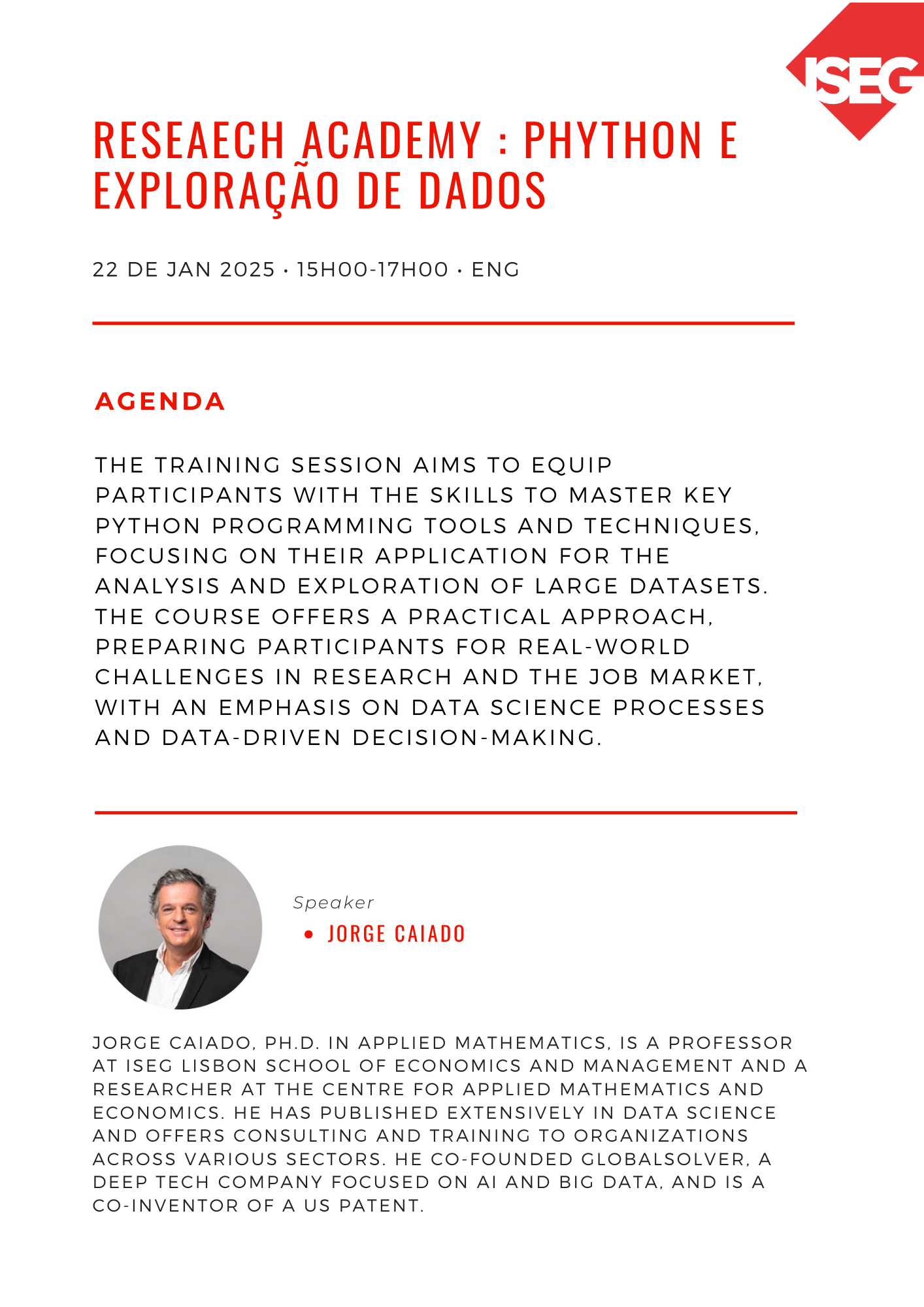 ISEG

RESEAECH ACADEMY : PHYTHON E EXPLORAÇÃO DE DADOS

22 DE JAN 2025 • 15H00-17H00 • ENG

AGENDA

THE TRAINING SESSION AIMS TO EQUIP PARTICIPANTS WITH THE SKILLS TO MASTER KEY PYTHON PROGRAMMING TOOLS AND TECHNIQUES, FOCUSING ON THEIR APPLICATION FOR THE ANALYSIS AND EXPLORATION OF LARGE DATASETS. THE COURSE OFFERS A PRACTICAL APPROACH, PREPARING PARTICIPANTS FOR REAL-WORLD CHALLENGES IN RESEARCH AND THE JOB MARKET, WITH AN EMPHASIS ON DATA SCIENCE PROCESSES AND DATA-DRIVEN DECISION-MAKING.

Speaker

• JORGE CAIADO

JORGE CAIADO, PH.D. IN APPLIED MATHEMATICS, IS A PROFESSOR AT ISEG LISBON SCHOOL OF ECONOMICS AND MANAGEMENT AND A RESEARCHER AT THE CENTRE FOR APPLIED MATHEMATICS AND ECONOMICS. HE HAS PUBLISHED EXTENSIVELY IN DATA SCIENCE AND OFFERS CONSULTING AND TRAINING TO ORGANIZATIONS ACROSS VARIOUS SECTORS. HE CO-FOUNDED GLOBALSOLVER, A DEEP TECH COMPANY FOCUSED ON AI AND BIG DATA, AND IS A CO-INVENTOR OF A US PATENT.